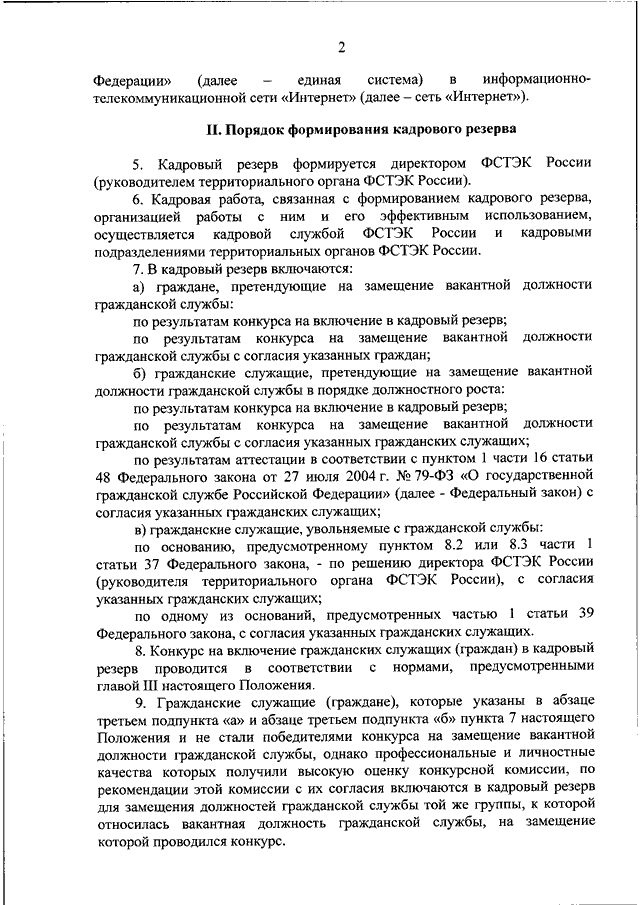 2

Федерации» (далее – единая система) в информационно-телекоммуникационной сети «Интернет» (далее – сеть «Интернет»).

II. Порядок формирования кадрового резерва

5. Кадровый резерв формируется директором ФСТЭК России (руководителем территориального органа ФСТЭК России).

6. Кадровая работа, связанная с формированием кадрового резерва, организацией работы с ним и его эффективным использованием, осуществляется кадровой службой ФСТЭК России и кадровыми подразделениями территориальных органов ФСТЭК России.

7. В кадровый резерв включаются:

а) граждане, претендующие на замещение вакантной должности гражданской службы:

по результатам конкурса на включение в кадровый резерв;

по результатам конкурса на замещение вакантной должности гражданской службы с согласия указанных граждан;

б) гражданские служащие, претендующие на замещение вакантной должности гражданской службы в порядке должностного роста:

по результатам конкурса на включение в кадровый резерв;

по результатам конкурса на замещение вакантной должности гражданской службы с согласия указанных гражданских служащих;

по результатам аттестации в соответствии с пунктом 1 части 16 статьи 48 Федерального закона от 27 июля 2004 г. № 79-ФЗ «О государственной гражданской службе Российской Федерации» (далее - Федеральный закон) с согласия указанных гражданских служащих;

в) гражданские служащие, увольняемые с гражданской службы:

по основанию, предусмотренному пунктом 8.2 или 8.3 части 1 статьи 37 Федерального закона, - по решению директора ФСТЭК России (руководителя территориального органа ФСТЭК России), с согласия указанных гражданских служащих;

по одному из оснований, предусмотренных частью 1 статьи 39 Федерального закона, с согласия указанных гражданских служащих.

8. Конкурс на включение гражданских служащих (граждан) в кадровый резерв проводится в соответствии с нормами, предусмотренными главой III настоящего Положения.

9. Гражданские служащие (граждане), которые указаны в абзаце третьем подпункта «а» и абзаце третьем подпункта «б» пункта 7 настоящего Положения и не стали победителями конкурса на замещение вакантной должности гражданской службы, однако профессиональные и личностные качества которых получили высокую оценку конкурсной комиссии, по рекомендации этой комиссии с их согласия включаются в кадровый резерв для замещения должностей гражданской службы той же группы, к которой относилась вакантная должность гражданской службы, на замещение которой проводился конкурс.